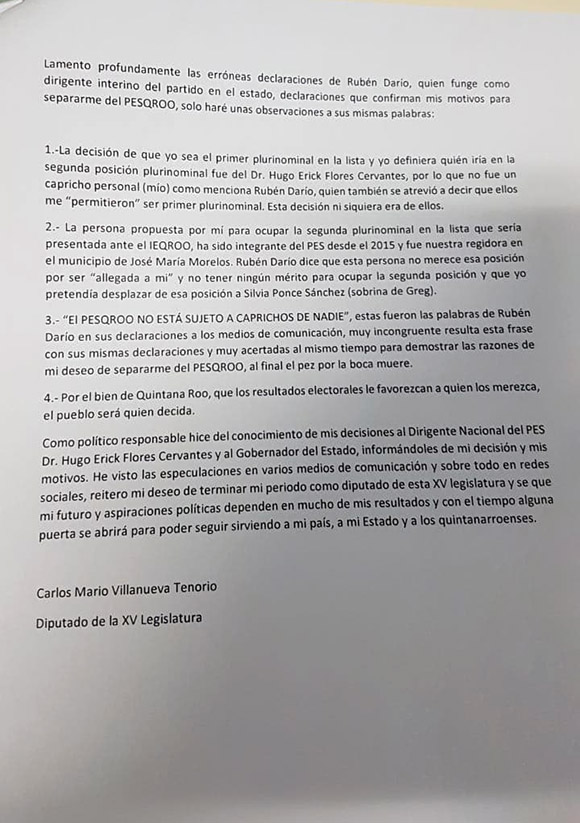 Lamento profundamente las erróneas declaraciones de Rubén Darío, quien funge como dirigente interino del partido en el estado, declaraciones que confirman mis motivos para separarme del PESQROO, solo haré unas observaciones a sus mismas palabras:

1.-La decisión de que yo sea el primer plurinominal en la lista y yo definiera quién iría en la segunda posición plurinominal fue del Dr. Hugo Erick Flores Cervantes, por lo que no fue un capricho personal (mío) como menciona Rubén Darío, quien también se atrevió a decir que ellos me "permitieron" ser primer plurinominal. Esta decisión ni siquiera era de ellos.

2.- La persona propuesta por mí para ocupar la segunda plurinominal en la lista que sería presentada ante el IEQROO, ha sido integrante del PES desde el 2015 y fue nuestra regidora en el municipio de José María Morelos. Rubén Darío dice que esta persona no merece esa posición por ser "allegada a mi" y no tener ningún mérito para ocupar la segunda posición y que yo pretendía desplazar de esa posición a Silvia Ponce Sánchez (sobrina de Greg).

3.- "EL PESQROO NO ESTÁ SUJETO A CAPRICHOS DE NADIE", estas fueron las palabras de Rubén Darío en sus declaraciones a los medios de comunicación, muy incongruente resulta esta frase con sus mismas declaraciones y muy acertadas al mismo tiempo para demostrar las razones de mi deseo de separarme del PESQROO, al final el pez por la boca muere.

4.- Por el bien de Quintana Roo, que los resultados electorales le favorezcan a quien los merezca, el pueblo será quien decida.

Como político responsable hice del conocimiento de mis decisiones al Dirigente Nacional del PES Dr. Hugo Erick Flores Cervantes y al Gobernador del Estado, informándoles de mi decisión y mis motivos. He visto las especulaciones en varios medios de comunicación y sobre todo en redes sociales, reitero mi deseo de terminar mi periodo como diputado de esta XV legislatura y se que mi futuro y aspiraciones políticas dependen en mucho de mis resultados y con el tiempo alguna puerta se abrirá para poder seguir sirviendo a mi país, a mi Estado y a los quintanarroenses.

Carlos Mario Villanueva Tenorio

Diputado de la XV Legislatura